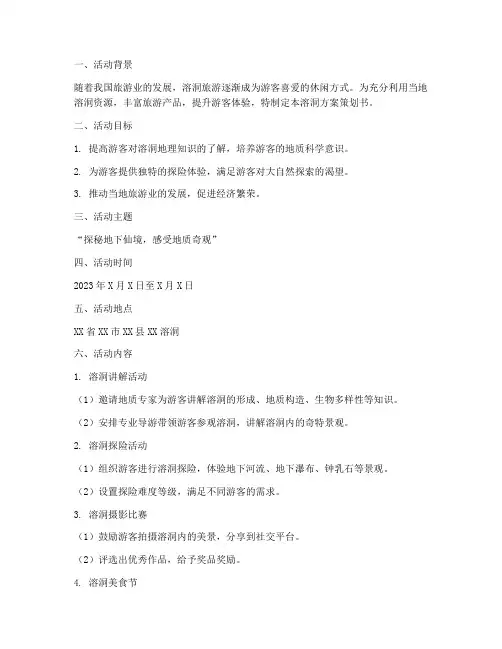 一、活动背景

随着我国旅游业的发展，溶洞旅游逐渐成为游客喜爱的休闲方式。为充分利用当地溶洞资源，丰富旅游产品，提升游客体验，特制定本溶洞方案策划书。

二、活动目标

1. 提高游客对溶洞地理知识的了解，培养游客的地质科学意识。

2. 为游客提供独特的探险体验，满足游客对大自然探索的渴望。

3. 推动当地旅游业的发展，促进经济繁荣。

三、活动主题

“探秘地下仙境，感受地质奇观”

四、活动时间

2023 年 X 月 X 日至 X 月 X 日

五、活动地点

XX 省 XX 市 XX 县 XX 溶洞

六、活动内容

1. 溶洞讲解活动

（1）邀请地质专家为游客讲解溶洞的形成、地质构造、生物多样性等知识。

（2）安排专业导游带领游客参观溶洞，讲解溶洞内的奇特景观。

2. 溶洞探险活动

（1）组织游客进行溶洞探险，体验地下河流、地下瀑布、钟乳石等景观。

（2）设置探险难度等级，满足不同游客的需求。

3. 溶洞摄影比赛

（1）鼓励游客拍摄溶洞内的美景，分享到社交平台。

（2）评选出优秀作品，给予奖品奖励。

4. 溶洞美食节